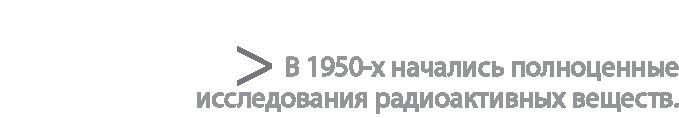 > В 1950-х начались полноценные исследования радиоактивных веществ.